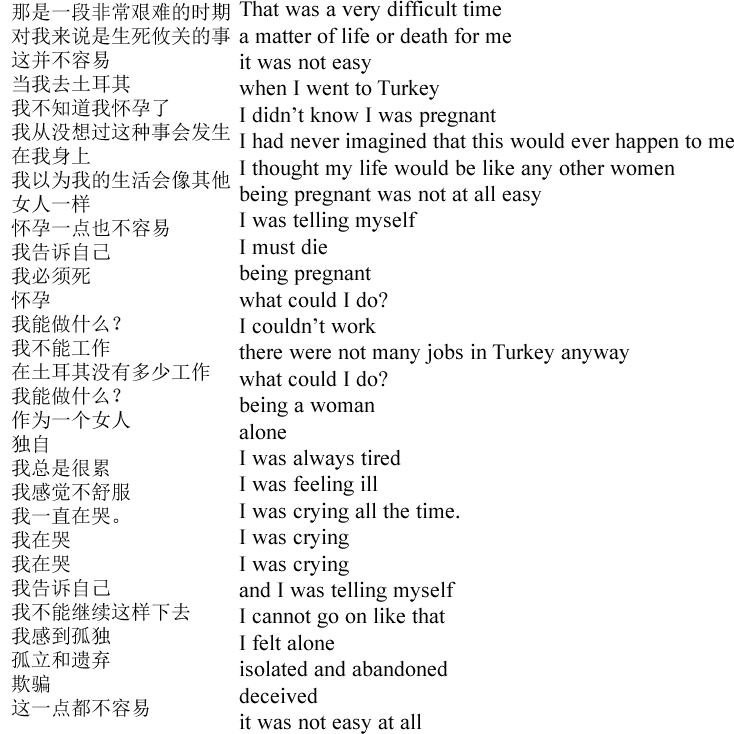 那是一段非常艰难的时期
对我来说是生死攸关的事
这并不容易
当我去土耳其
我不知道我怀孕了
我从没想过这种事会发生在我身上
我以为我的生活会像其他女人一样
怀孕一点也不容易
我告诉自己
我必须死
怀孕
我能做什么？
我不能工作
在土耳其没有多少工作
我能做什么？
作为一个女人
独自
我总是很累
我感觉不舒服
我一直在哭。
我在哭
我在哭
我告诉自己
我不能继续这样下去
我感到孤独
孤立和遗弃
欺骗
这一点都不容易

That was a very difficult time
a matter of life or death for me
it was not easy
when I went to Turkey
I didn't know I was pregnant
I had never imagined that this would ever happen to me
I thought my life would be like any other women
being pregnant was not at all easy
I was telling myself
I must die
being pregnant
what could I do?
I couldn't work
there were not many jobs in Turkey anyway
what could I do?
being a woman
alone
I was always tired
I was feeling ill
I was crying all the time.
I was crying
I was crying
and I was telling myself
I cannot go on like that
I felt alone
isolated and abandoned
deceived
it was not easy at all